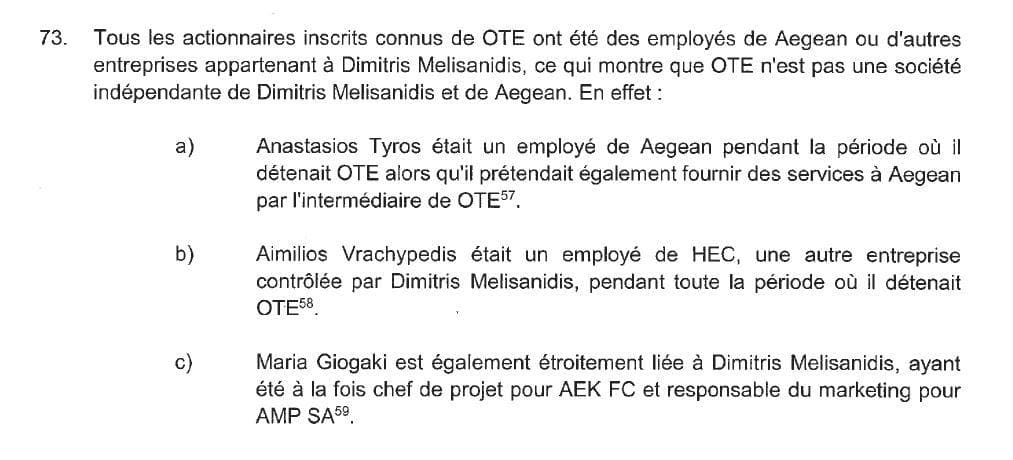 73. Tous les actionnaires inscrits connus de OTE ont été des employés de Aegean ou d'autres entreprises appartenant à Dimitris Melisanidis, ce qui montre que OTE n'est pas une société indépendante de Dimitris Melisanidis et de Aegean. En effet :

a) Anastasios Tyros était un employé de Aegean pendant la période où il détenait OTE alors qu'il prétendait également fournir des services à Aegean par l'intermédiaire de OTE$^{57}$.

b) Aimilios Vrachypedis était un employé de HEC, une autre entreprise contrôlée par Dimitris Melisanidis, pendant toute la période où il détenait OTE$^{58}$.

c) Maria Giogaki est également étroitement liée à Dimitris Melisanidis, ayant été à la fois chef de projet pour AEK FC et responsable du marketing pour AMP SA$^{59}$.